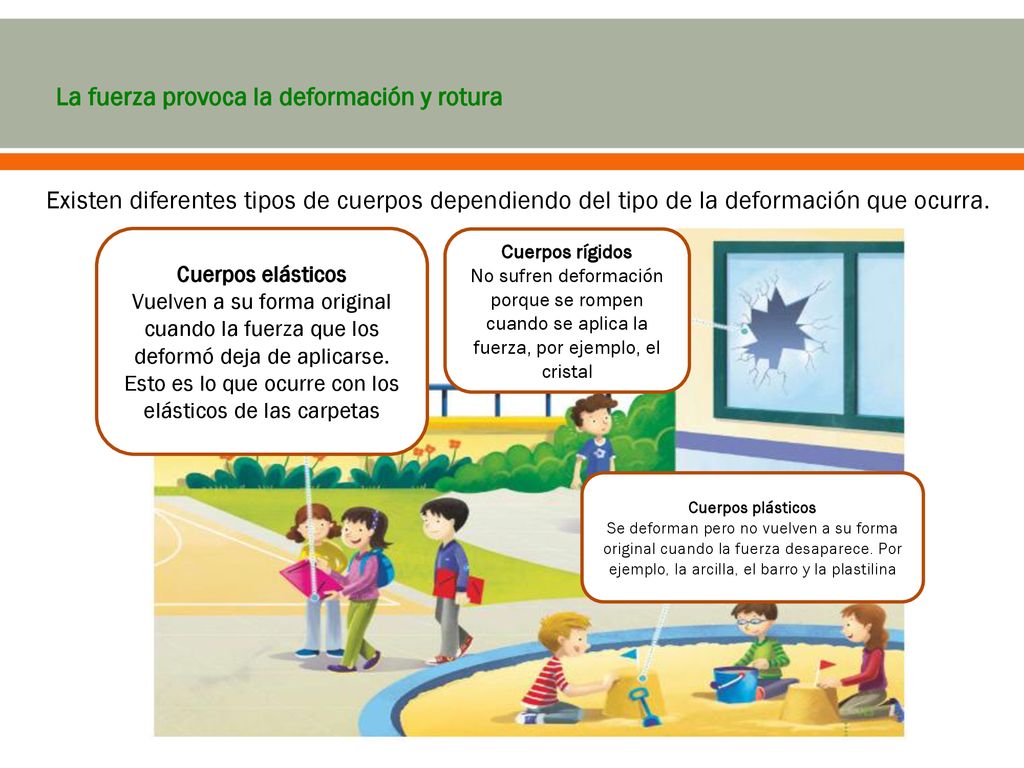 La fuerza provoca la deformación y rotura

Existen diferentes tipos de cuerpos dependiendo del tipo de la deformación que ocurra.

Cuerpos elásticos
Vuelven a su forma original cuando la fuerza que los deformó deja de aplicarse. Esto es lo que ocurre con los elásticos de las carpetas

Cuerpos rígidos
No sufren deformación porque se rompen cuando se aplica la fuerza, por ejemplo, el cristal

Cuerpos plásticos
Se deforman pero no vuelven a su forma original cuando la fuerza desaparece. Por ejemplo, la arcilla, el barro y la plastilina